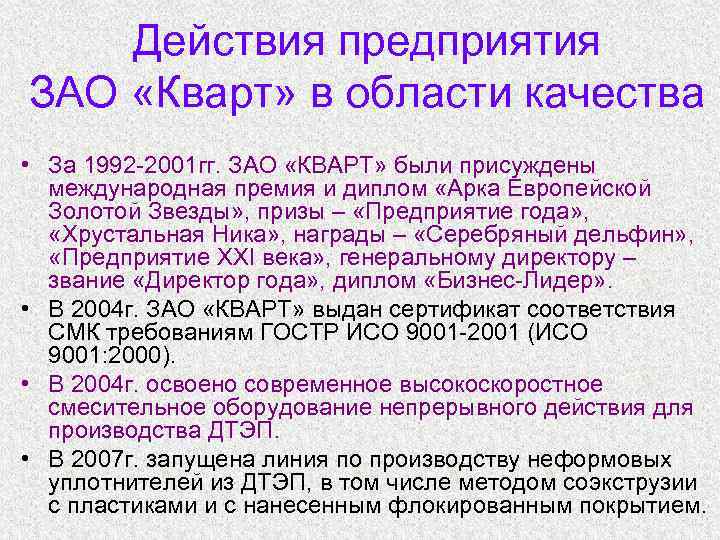 Действия предприятия ЗАО «Кварт» в области качества

• За 1992-2001гг. ЗАО «КВАРТ» были присуждены международная премия и диплом «Арка Европейской Золотой Звезды», призы – «Предприятие года», «Хрустальная Ника», награды – «Серебряный дельфин», «Предприятие XXI века», генеральному директору – звание «Директор года», диплом «Бизнес-Лидер».

• В 2004г. ЗАО «КВАРТ» выдан сертификат соответствия СМК требованиям ГОСТР ИСО 9001-2001 (ИСО 9001:2000).

• В 2004г. освоено современное высокоскоростное смесительное оборудование непрерывного действия для производства ДТЭП.

• В 2007г. запущена линия по производству неформовых уплотнителей из ДТЭП, в том числе методом соэкструзии с пластиками и с нанесенным флокированным покрытием.